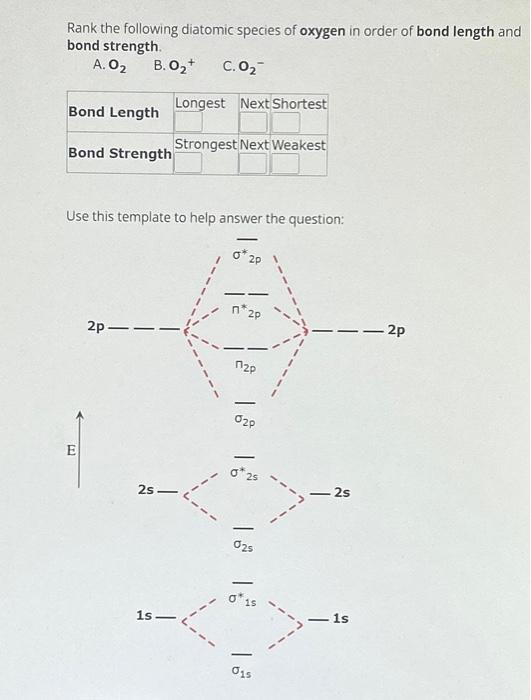 Rank the following diatomic species of **oxygen** in order of **bond length** and **bond strength**.

A. $O_2$ B. $O_2^+$ C. $O_2^-$

| Bond Length | Longest | Next | Shortest |
|---|---|---|---|
| Bond Strength | Strongest | Next | Weakest |

Use this template to help answer the question:

$\sigma^*_{2p}$

$\pi^*_{2p}$

2p

2p

$\pi_{2p}$

$\sigma_{2p}$

E

$\sigma^*_{2s}$

2s

2s

$\sigma_{2s}$

$\sigma^*_{1s}$

1s

1s

$\sigma_{1s}$